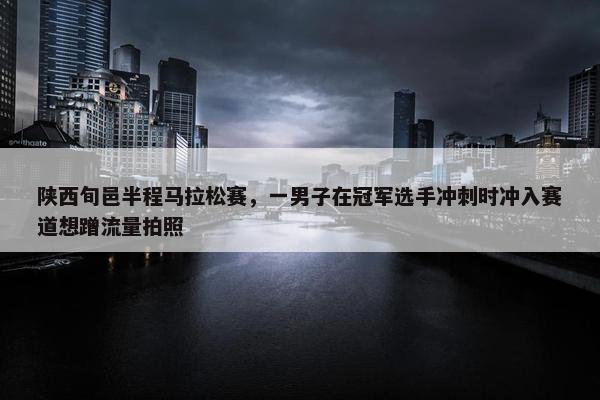 southgate

陕西旬邑半程马拉松赛，一男子在冠军选手冲刺时冲入赛道想蹭流量拍照